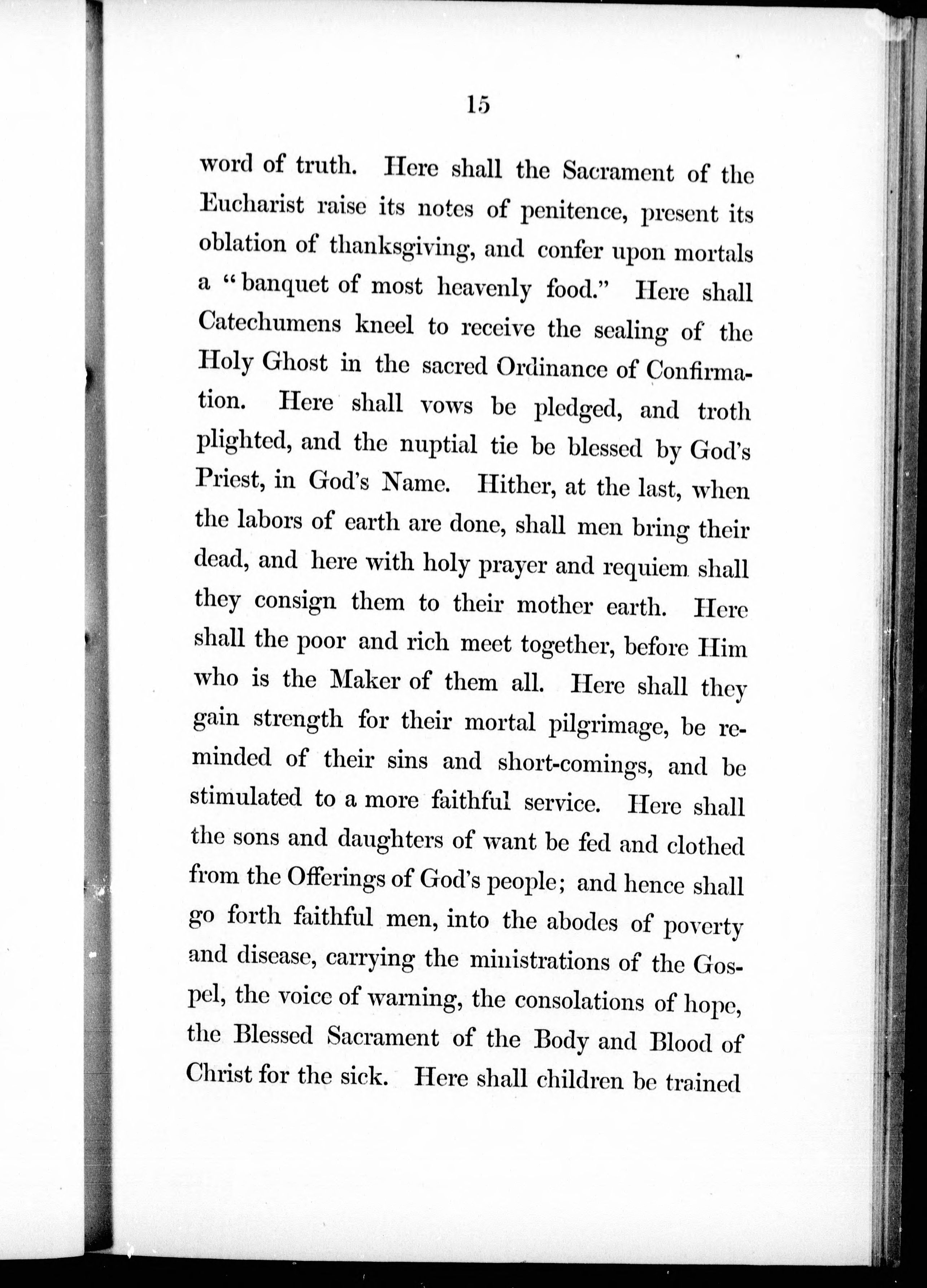 15

word of truth. Here shall the Sacrament of the Eucharist raise its notes of penitence, present its oblation of thanksgiving, and confer upon mortals a "banquet of most heavenly food." Here shall Catechumens kneel to receive the sealing of the Holy Ghost in the sacred Ordinance of Confirmation. Here shall vows be pledged, and troth plighted, and the nuptial tie be blessed by God's Priest, in God's Name. Hither, at the last, when the labors of earth are done, shall men bring their dead, and here with holy prayer and requiem shall they consign them to their mother earth. Here shall the poor and rich meet together, before Him who is the Maker of them all. Here shall they gain strength for their mortal pilgrimage, be reminded of their sins and short-comings, and be stimulated to a more faithful service. Here shall the sons and daughters of want be fed and clothed from the Offerings of God's people; and hence shall go forth faithful men, into the abodes of poverty and disease, carrying the ministrations of the Gospel, the voice of warning, the consolations of hope, the Blessed Sacrament of the Body and Blood of Christ for the sick. Here shall children be trained